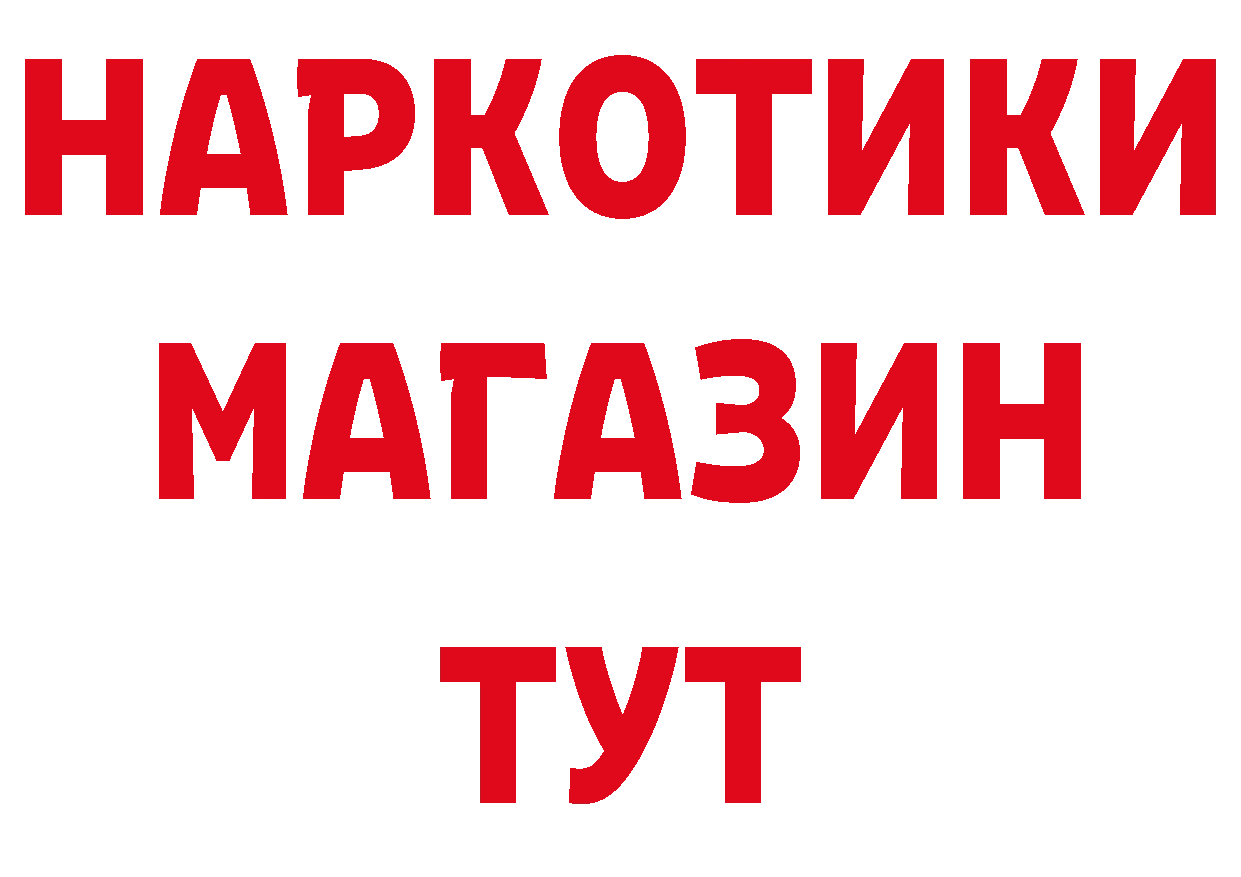 НАРКОТИКИ
МАГАЗИН
ТУТ